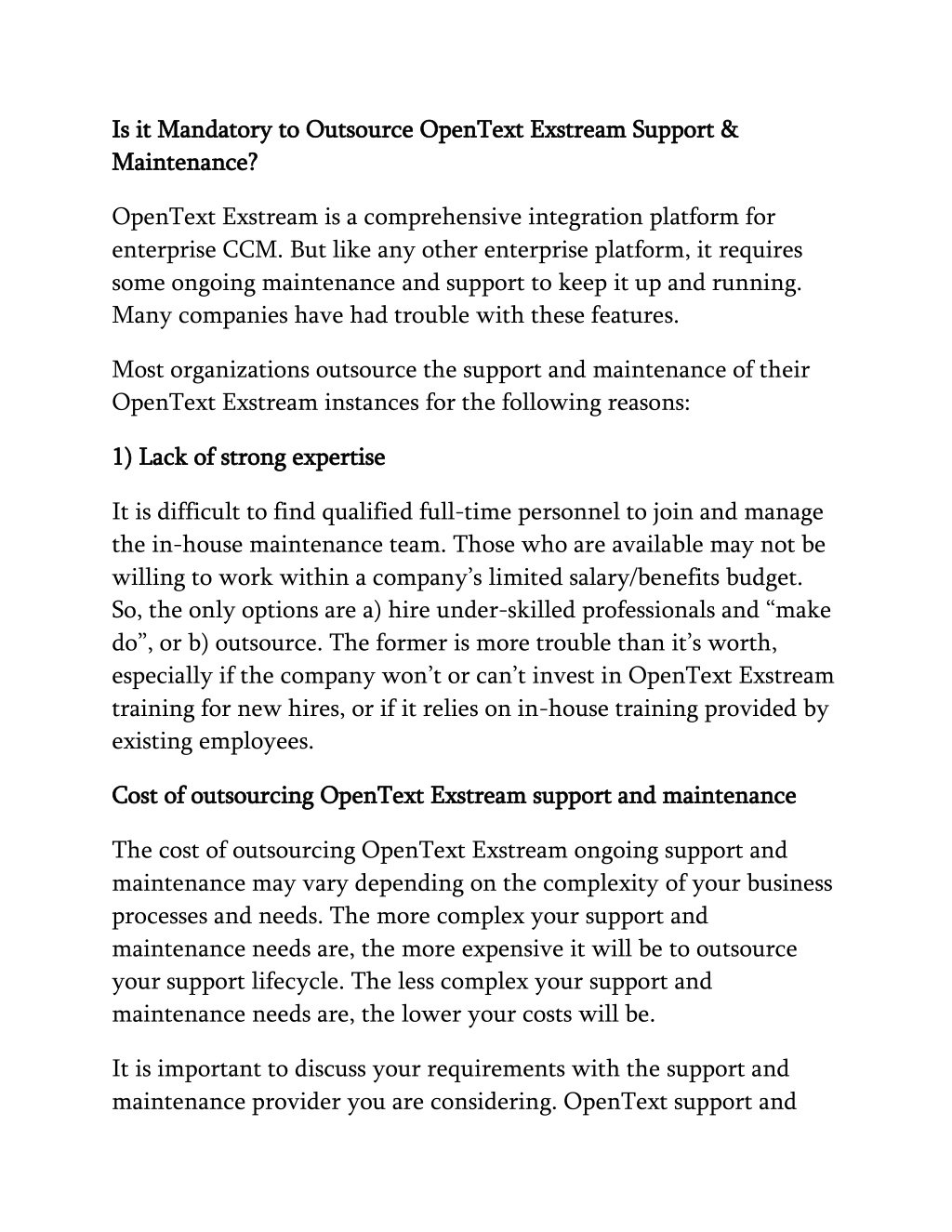 Is it Mandatory to Outsource OpenText Exstream Support & Maintenance?

OpenText Exstream is a comprehensive integration platform for enterprise CCM. But like any other enterprise platform, it requires some ongoing maintenance and support to keep it up and running. Many companies have had trouble with these features.

Most organizations outsource the support and maintenance of their OpenText Exstream instances for the following reasons:

1) Lack of strong expertise

It is difficult to find qualified full-time personnel to join and manage the in-house maintenance team. Those who are available may not be willing to work within a company's limited salary/benefits budget. So, the only options are a) hire under-skilled professionals and "make do", or b) outsource. The former is more trouble than it's worth, especially if the company won't or can't invest in OpenText Exstream training for new hires, or if it relies on in-house training provided by existing employees.

Cost of outsourcing OpenText Exstream support and maintenance

The cost of outsourcing OpenText Exstream ongoing support and maintenance may vary depending on the complexity of your business processes and needs. The more complex your support and maintenance needs are, the more expensive it will be to outsource your support lifecycle. The less complex your support and maintenance needs are, the lower your costs will be.

It is important to discuss your requirements with the support and maintenance provider you are considering. OpenText support and